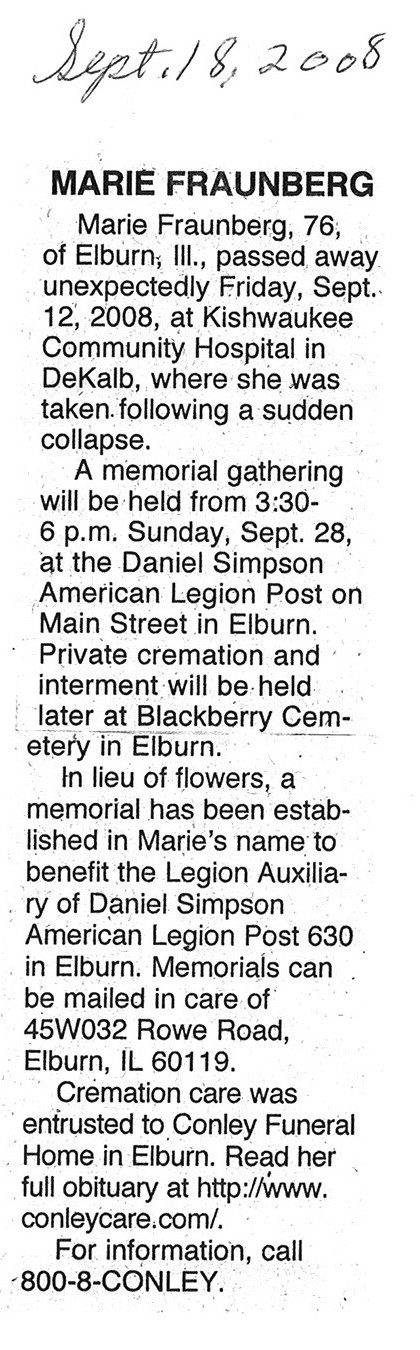 Sept. 18, 2008

MARIE FRAUNBERG

Marie Fraunberg, 76, of Elburn, Ill., passed away unexpectedly Friday, Sept. 12, 2008, at Kishwaukee Community Hospital in DeKalb, where she was taken following a sudden collapse.

A memorial gathering will be held from 3:30-6 p.m. Sunday, Sept. 28, at the Daniel Simpson American Legion Post on Main Street in Elburn. Private cremation and interment will be held later at Blackberry Cemetery in Elburn.

In lieu of flowers, a memorial has been established in Marie's name to benefit the Legion Auxiliary of Daniel Simpson American Legion Post 630 in Elburn. Memorials can be mailed in care of 45W032 Rowe Road, Elburn, IL 60119.

Cremation care was entrusted to Conley Funeral Home in Elburn. Read her full obituary at http://www.conleycare.com/.

For information, call 800-8-CONLEY.